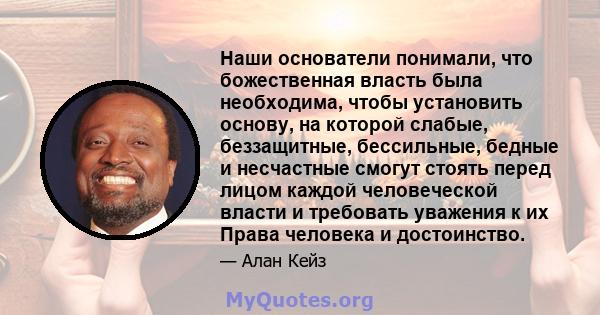 Наши основатели понимали, что божественная власть была необходима, чтобы установить основу, на которой слабые, беззащитные, бессильные, бедные и несчастные смогут стоять перед лицом каждой человеческой власти и требовать уважения к их Права человека и достоинство.

— Алан Кейз

MyQuotes.org